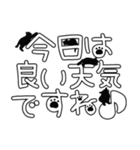 今日は
良い天気
ですね♪